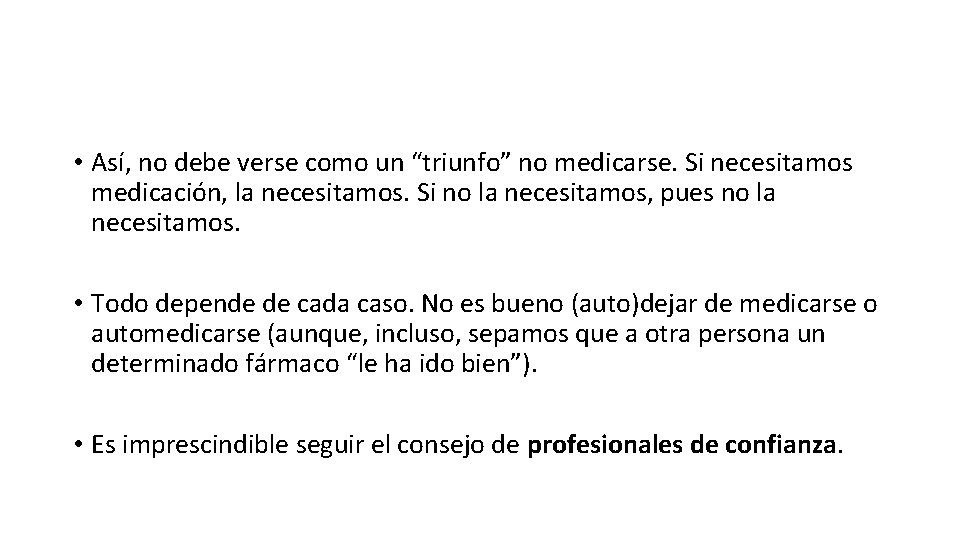 • Así, no debe verse como un "triunfo" no medicarse. Si necesitamos medicación, la necesitamos. Si no la necesitamos, pues no la necesitamos.

• Todo depende de cada caso. No es bueno (auto)dejar de medicarse o automedicarse (aunque, incluso, sepamos que a otra persona un determinado fármaco "le ha ido bien").

• Es imprescindible seguir el consejo de profesionales de confianza.